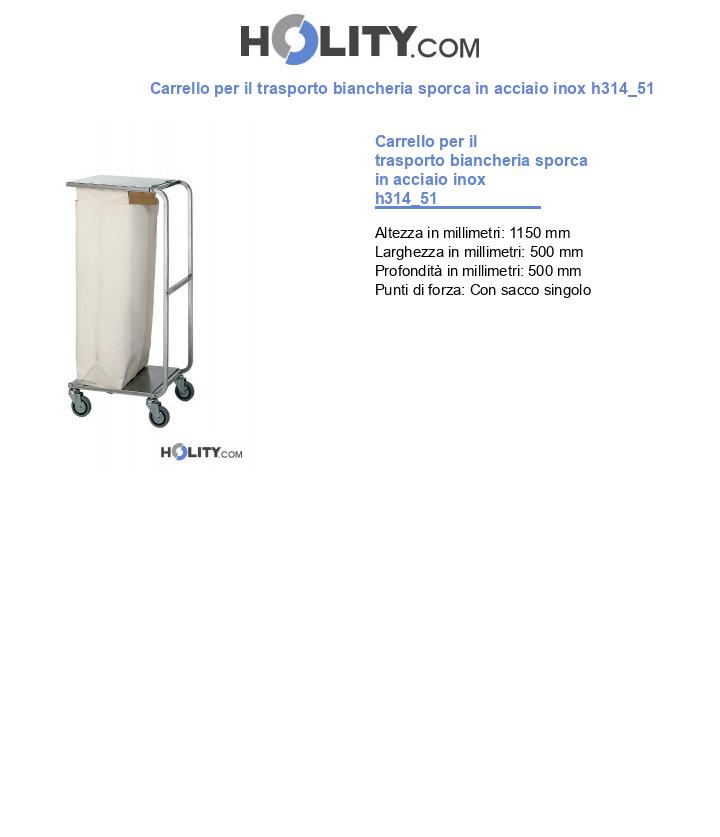 HOLITY.COM

Carrello per il trasporto biancheria sporca in acciaio inox h314_51

HOLITY.COM

Carrello per il trasporto biancheria sporca in acciaio inox h314_51

Altezza in millimetri: 1150 mm
Larghezza in millimetri: 500 mm
Profondità in millimetri: 500 mm
Punti di forza: Con sacco singolo